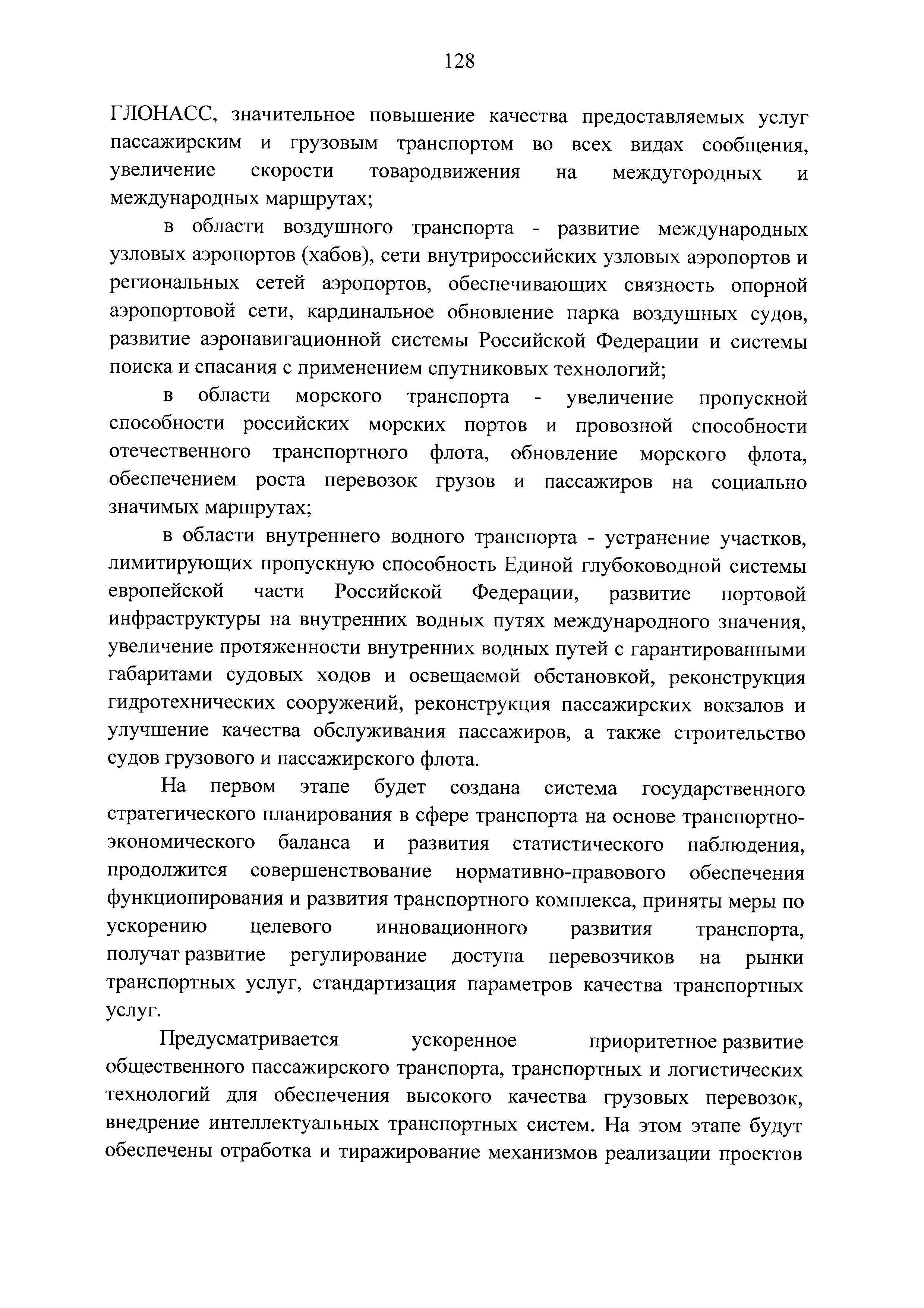 128

ГЛОНАСС, значительное повышение качества предоставляемых услуг пассажирским и грузовым транспортом во всех видах сообщения, увеличение скорости товародвижения на междугородных и международных маршрутах;

в области воздушного транспорта - развитие международных узловых аэропортов (хабов), сети внутрироссийских узловых аэропортов и региональных сетей аэропортов, обеспечивающих связность опорной аэропортовой сети, кардинальное обновление парка воздушных судов, развитие аэронавигационной системы Российской Федерации и системы поиска и спасания с применением спутниковых технологий;

в области морского транспорта - увеличение пропускной способности российских морских портов и провозной способности отечественного транспортного флота, обновление морского флота, обеспечением роста перевозок грузов и пассажиров на социально значимых маршрутах;

в области внутреннего водного транспорта - устранение участков, лимитирующих пропускную способность Единой глубоководной системы европейской части Российской Федерации, развитие портовой инфраструктуры на внутренних водных путях международного значения, увеличение протяженности внутренних водных путей с гарантированными габаритами судовых ходов и освещаемой обстановкой, реконструкция гидротехнических сооружений, реконструкция пассажирских вокзалов и улучшение качества обслуживания пассажиров, а также строительство судов грузового и пассажирского флота.

На первом этапе будет создана система государственного стратегического планирования в сфере транспорта на основе транспортно-экономического баланса и развития статистического наблюдения, продолжится совершенствование нормативно-правового обеспечения функционирования и развития транспортного комплекса, приняты меры по ускорению целевого инновационного развития транспорта, получат развитие регулирование доступа перевозчиков на рынки транспортных услуг, стандартизация параметров качества транспортных услуг.

Предусматривается ускоренное приоритетное развитие общественного пассажирского транспорта, транспортных и логистических технологий для обеспечения высокого качества грузовых перевозок, внедрение интеллектуальных транспортных систем. На этом этапе будут обеспечены отработка и тиражирование механизмов реализации проектов